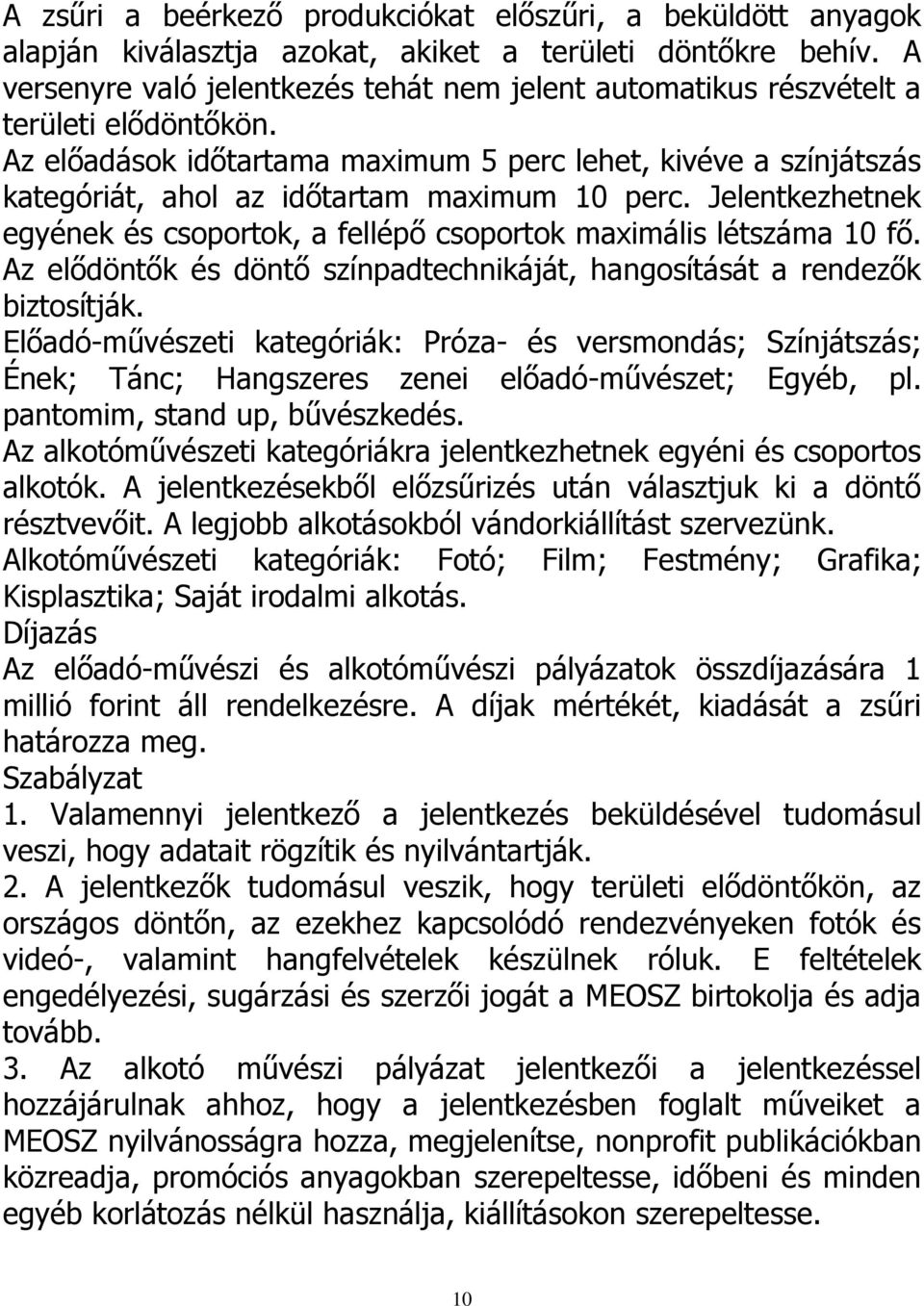 A zsűri a beérkező produkciókat előszűri, a beküldött anyagok alapján kiválasztja azokat, akiket a területi döntőkre behív. A versenyre való jelentkezés tehát nem jelent automatikus részvételt a területi elődöntőkön.
Az előadások időtartama maximum 5 perc lehet, kivéve a színjátszás kategóriát, ahol az időtartam maximum 10 perc. Jelentkezhetnek egyének és csoportok, a fellépő csoportok maximális létszáma 10 fő. Az elődöntők és döntő színpadtechnikáját, hangosítását a rendezők biztosítják.
Előadó-művészeti kategóriák: Próza- és versmondás; Színjátszás; Ének; Tánc; Hangszeres zenei előadó-művészet; Egyéb, pl. pantomim, stand up, bűvészkedés.
Az alkotóművészeti kategóriákra jelentkezhetnek egyéni és csoportos alkotók. A jelentkezésekből előzsűrizés után választjuk ki a döntő résztvevőit. A legjobb alkotásokból vándorkiállítást szervezünk.
Alkotóművészeti kategóriák: Fotó; Film; Festmény; Grafika; Kisplasztika; Saját irodalmi alkotás.
Díjazás
Az előadó-művészi és alkotóművészi pályázatok összdíjazására 1 millió forint áll rendelkezésre. A díjak mértékét, kiadását a zsűri határozza meg.
Szabályzat
1. Valamennyi jelentkező a jelentkezés beküldésével tudomásul veszi, hogy adatait rögzítik és nyilvántartják.
2. A jelentkezők tudomásul veszik, hogy területi elődöntőkön, az országos döntőn, az ezekhez kapcsolódó rendezvényeken fotók és videó-, valamint hangfelvételek készülnek róluk. E feltételek engedélyezési, sugárzási és szerzői jogát a MEOSZ birtokolja és adja tovább.
3. Az alkotó művészi pályázat jelentkezői a jelentkezéssel hozzájárulnak ahhoz, hogy a jelentkezésben foglalt műveiket a MEOSZ nyilvánosságra hozza, megjelenítse, nonprofit publikációkban közreadja, promóciós anyagokban szerepeltesse, időbeni és minden egyéb korlátozás nélkül használja, kiállításokon szerepeltesse.

10